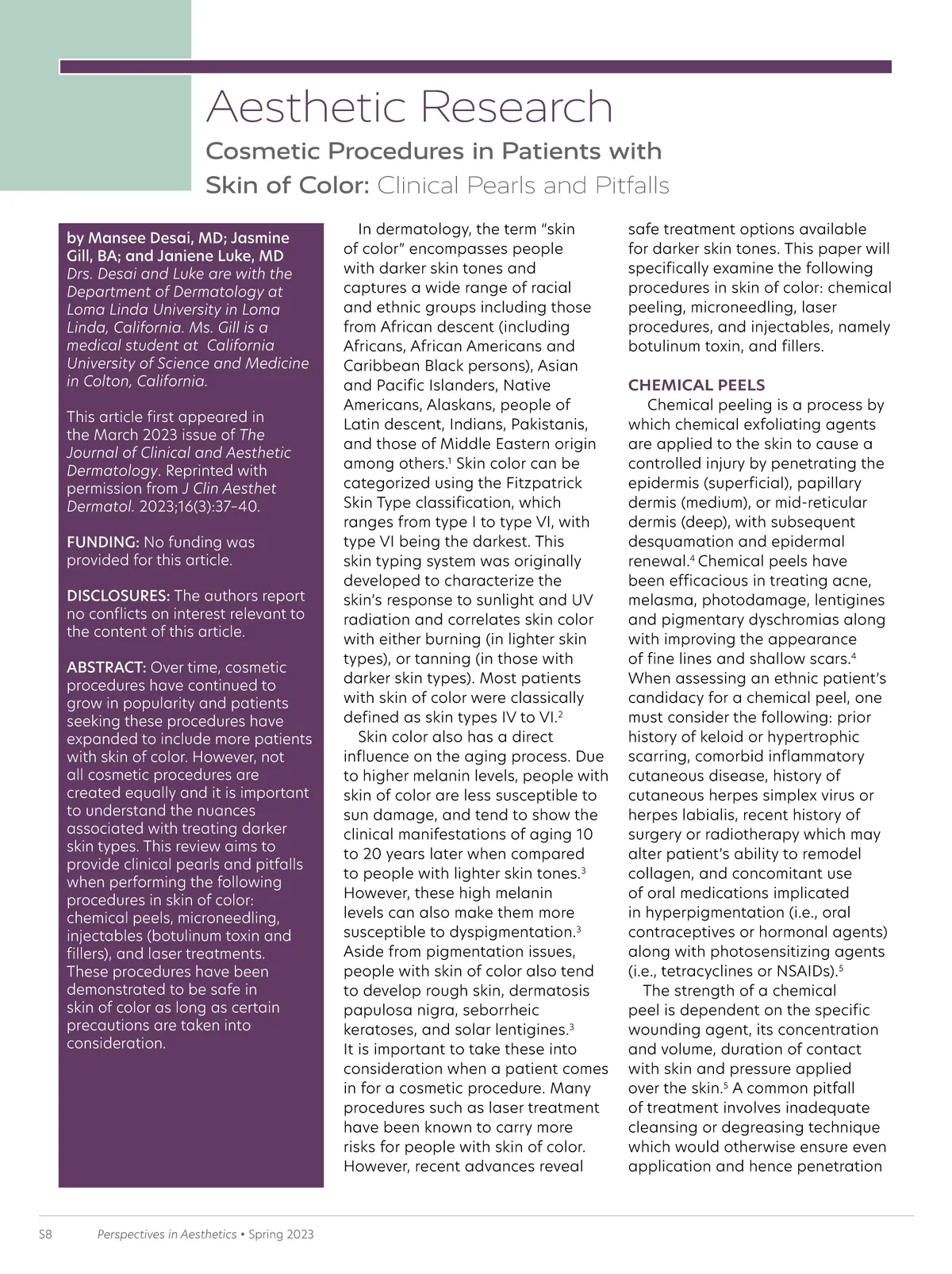 Aesthetic Research

Cosmetic Procedures in Patients with Skin of Color: Clinical Pearls and Pitfalls

by Mansee Desai, MD; Jasmine Gill, BA; and Janiene Luke, MD
Drs. Desai and Luke are with the Department of Dermatology at Loma Linda University in Loma Linda, California. Ms. Gill is a medical student at California University of Science and Medicine in Colton, California.

This article first appeared in the March 2023 issue of The Journal of Clinical and Aesthetic Dermatology. Reprinted with permission from J Clin Aesthet Dermatol. 2023;16(3):37–40.

FUNDING: No funding was provided for this article.

DISCLOSURES: The authors report no conflicts on interest relevant to the content of this article.

ABSTRACT: Over time, cosmetic procedures have continued to grow in popularity and patients seeking these procedures have expanded to include more patients with skin of color. However, not all cosmetic procedures are created equally and it is important to understand the nuances associated with treating darker skin types. This review aims to provide clinical pearls and pitfalls when performing the following procedures in skin of color: chemical peels, microneedling, injectables (botulinum toxin and fillers), and laser treatments. These procedures have been demonstrated to be safe in skin of color as long as certain precautions are taken into consideration.

In dermatology, the term "skin of color" encompasses people with darker skin tones and captures a wide range of racial and ethnic groups including those from African descent (including Africans, African Americans and Caribbean Black persons), Asian and Pacific Islanders, Native Americans, Alaskans, people of Latin descent, Indians, Pakistanis, and those of Middle Eastern origin among others.$^1$ Skin color can be categorized using the Fitzpatrick Skin Type classification, which ranges from type I to type VI, with type VI being the darkest. This skin typing system was originally developed to characterize the skin's response to sunlight and UV radiation and correlates skin color with either burning (in lighter skin types), or tanning (in those with darker skin types). Most patients with skin of color were classically defined as skin types IV to VI.$^2$

Skin color also has a direct influence on the aging process. Due to higher melanin levels, people with skin of color are less susceptible to sun damage, and tend to show the clinical manifestations of aging 10 to 20 years later when compared to people with lighter skin tones.$^3$ However, these high melanin levels can also make them more susceptible to dyspigmentation.$^3$ Aside from pigmentation issues, people with skin of color also tend to develop rough skin, dermatosis papulosa nigra, seborrheic keratoses, and solar lentigines.$^3$ It is important to take these into consideration when a patient comes in for a cosmetic procedure. Many procedures such as laser treatment have been known to carry more risks for people with skin of color. However, recent advances reveal safe treatment options available for darker skin tones. This paper will specifically examine the following procedures in skin of color: chemical peeling, microneedling, laser procedures, and injectables, namely botulinum toxin, and fillers.

CHEMICAL PEELS
Chemical peeling is a process by which chemical exfoliating agents are applied to the skin to cause a controlled injury by penetrating the epidermis (superficial), papillary dermis (medium), or mid-reticular dermis (deep), with subsequent desquamation and epidermal renewal.$^4$ Chemical peels have been efficacious in treating acne, melasma, photodamage, lentigines and pigmentary dyschromias along with improving the appearance of fine lines and shallow scars.$^4$ When assessing an ethnic patient's candidacy for a chemical peel, one must consider the following: prior history of keloid or hypertrophic scarring, comorbid inflammatory cutaneous disease, history of cutaneous herpes simplex virus or herpes labialis, recent history of surgery or radiotherapy which may alter patient's ability to remodel collagen, and concomitant use of oral medications implicated in hyperpigmentation (i.e., oral contraceptives or hormonal agents) along with photosensitizing agents (i.e., tetracyclines or NSAIDs).$^5$

The strength of a chemical peel is dependent on the specific wounding agent, its concentration and volume, duration of contact with skin and pressure applied over the skin.$^5$ A common pitfall of treatment involves inadequate cleansing or degreasing technique which would otherwise ensure even application and hence penetration

S8 Perspectives in Aesthetics • Spring 2023